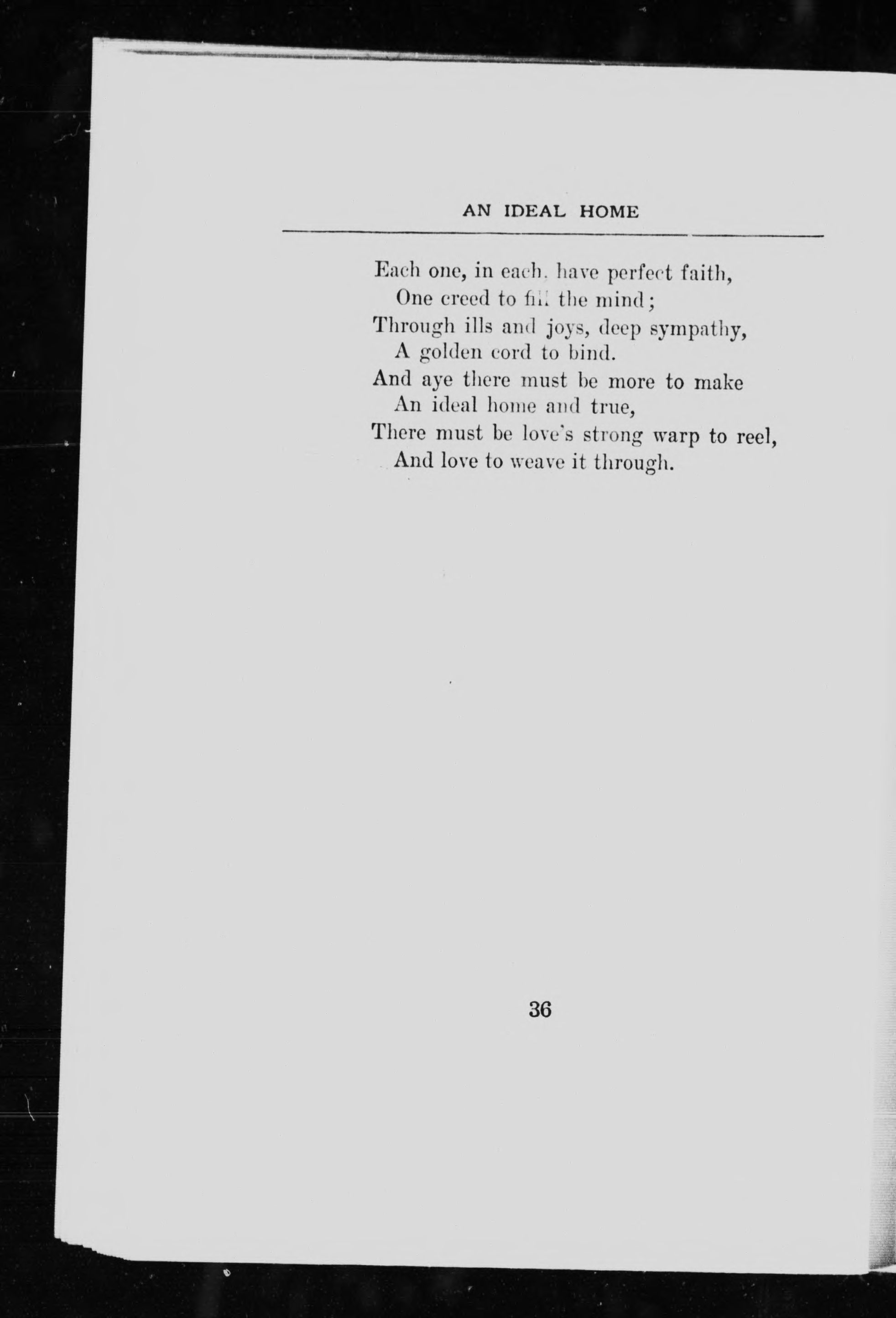 AN IDEAL HOME

Each one, in each, have perfect faith,
One creed to fill the mind;
Through ills and joys, deep sympathy,
A golden cord to bind.
And aye there must be more to make
An ideal home and true,
There must be love's strong warp to reel,
And love to weave it through.

36